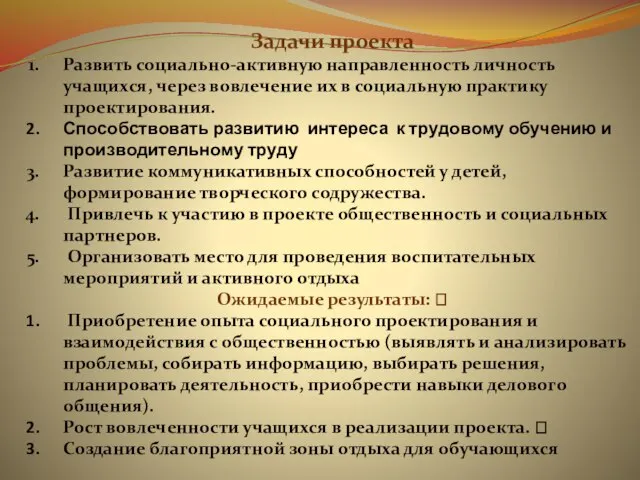 Задачи проекта

1. Развить социально-активную направленность личность учащихся, через вовлечение их в социальную практику проектирования.
2. Способствовать развитию интереса к трудовому обучению и производительному труду
3. Развитие коммуникативных способностей у детей, формирование творческого содружества.
4. Привлечь к участию в проекте общественность и социальных партнеров.
5. Организовать место для проведения воспитательных мероприятий и активного отдыха

Ожидаемые результаты: 

1. Приобретение опыта социального проектирования и взаимодействия с общественностью (выявлять и анализировать проблемы, собирать информацию, выбирать решения, планировать деятельность, приобрести навыки делового общения).
2. Рост вовлеченности учащихся в реализации проекта. 
3. Создание благоприятной зоны отдыха для обучающихся